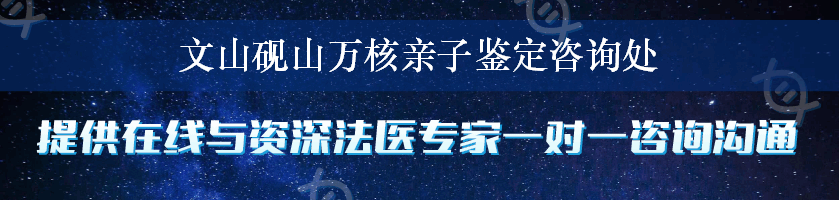 文山砚山万核亲子鉴定咨询处

提供在线与资深法医专家一对一咨询沟通